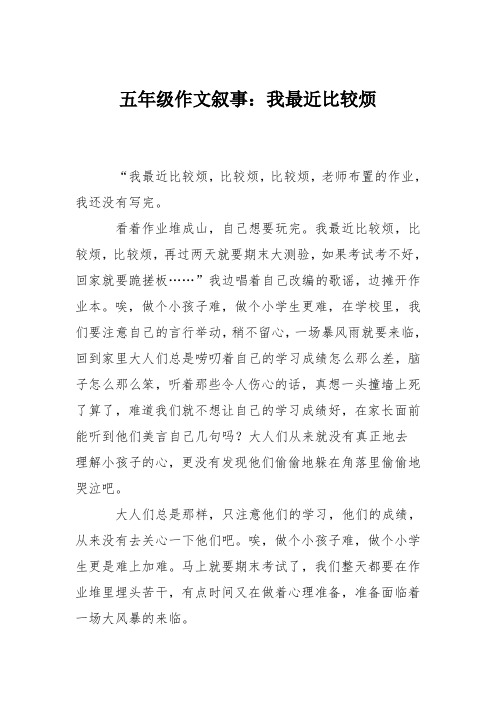 五年级作文叙事：我最近比较烦

“我最近比较烦，比较烦，比较烦，老师布置的作业，我还没有写完。

看着作业堆成山，自己想要玩完。我最近比较烦，比较烦，比较烦，再过两天就要期末大测验，如果考试考不好，回家就要跪搓板……”我边唱着自己改编的歌谣，边摊开作业本。唉，做个小孩子难，做个小学生更难，在学校里，我们要注意自己的言行举动，稍不留心，一场暴风雨就要来临，回到家里大人们总是唠叨着自己的学习成绩怎么那么差，脑子怎么那么笨，听着那些令人伤心的话，真想一头撞墙上死了算了，难道我们就不想让自己的学习成绩好，在家长面前能听到他们美言自己几句吗？大人们从来就没有真正地去理解小孩子的心，更没有发现他们偷偷地躲在角落里偷偷地哭泣吧。

大人们总是那样，只注意他们的学习，他们的成绩，从来没有去关心一下他们吧。唉，做个小孩子难，做个小学生更是难上加难。马上就要期末考试了，我们整天都要在作业堆里埋头苦干，有点时间又在做着心理准备，准备面临着一场大风暴的来临。